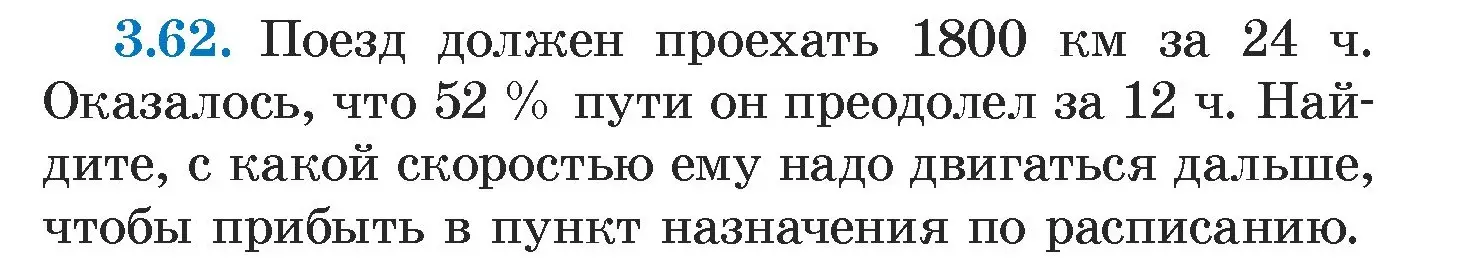 3.62. Поезд должен проехать 1800 км за 24 ч. Оказалось, что 52 % пути он преодолел за 12 ч. Найдите, с какой скоростью ему надо двигаться дальше, чтобы прибыть в пункт назначения по расписанию.